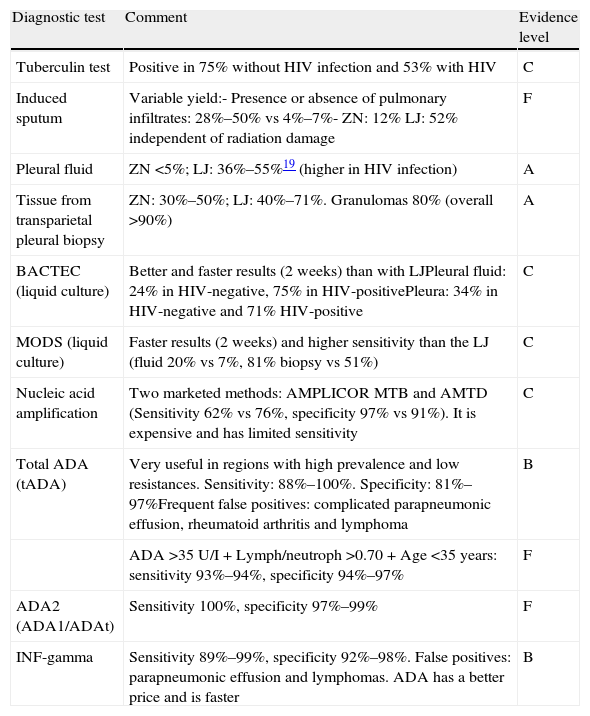 | Diagnostic test | Comment | Evidence level |
|---|---|---|
| Tuberculin test | Positive in 75% without HIV infection and 53% with HIV | C |
| Induced sputum | Variable yield:- Presence or absence of pulmonary infiltrates: 28%–50% vs 4%–7%- ZN: 12% LJ: 52% independent of radiation damage | F |
| Pleural fluid | ZN <5%; LJ: 36%–55%$^{19}$ (higher in HIV infection) | A |
| Tissue from transparietal pleural biopsy | ZN: 30%–50%; LJ: 40%–71%. Granulomas 80% (overall >90%) | A |
| BACTEC (liquid culture) | Better and faster results (2 weeks) than with LJPleural fluid: 24% in HIV-negative, 75% in HIV-positivePleura: 34% in HIV-negative and 71% HIV-positive | C |
| MODS (liquid culture) | Faster results (2 weeks) and higher sensitivity than the LJ (fluid 20% vs 7%, 81% biopsy vs 51%) | C |
| Nucleic acid amplification | Two marketed methods: AMPLICOR MTB and AMTD (Sensitivity 62% vs 76%, specificity 97% vs 91%). It is expensive and has limited sensitivity | C |
| Total ADA (tADA) | Very useful in regions with high prevalence and low resistances. Sensitivity: 88%–100%. Specificity: 81%–97%Frequent false positives: complicated parapneumonic effusion, rheumatoid arthritis and lymphoma | B |
| | ADA >35 U/I + Lymph/neutroph >0.70 + Age <35 years: sensitivity 93%–94%, specificity 94%–97% | F |
| ADA2 (ADA1/ADAt) | Sensitivity 100%, specificity 97%–99% | F |
| INF-gamma | Sensitivity 89%–99%, specificity 92%–98%. False positives: parapneumonic effusion and lymphomas. ADA has a better price and is faster | B |